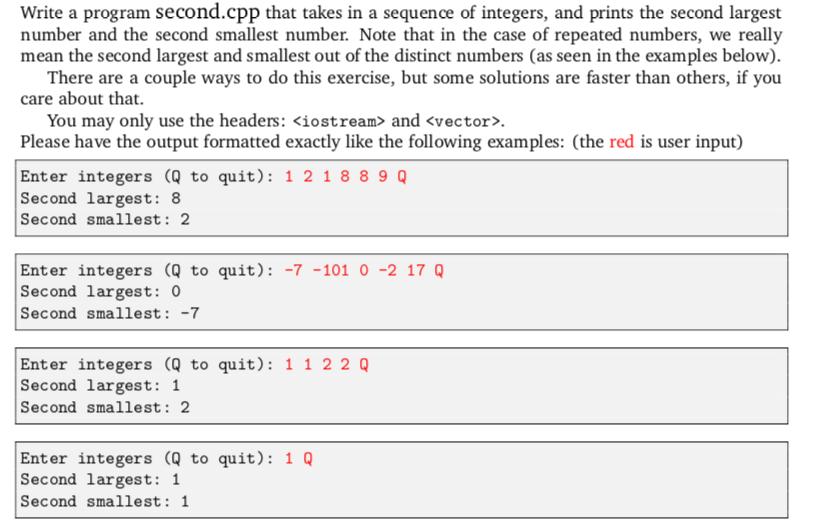 Write a program second.cpp that takes in a sequence of integers, and prints the second largest number and the second smallest number. Note that in the case of repeated numbers, we really mean the second largest and smallest out of the distinct numbers (as seen in the examples below).

There are a couple ways to do this exercise, but some solutions are faster than others, if you care about that.

You may only use the headers: <iostream> and <vector>.

Please have the output formatted exactly like the following examples: (the red is user input)

Enter integers (Q to quit): 1 2 1 8 8 9 Q
Second largest: 8
Second smallest: 2

Enter integers (Q to quit): -7 -101 0 -2 17 Q
Second largest: 0
Second smallest: -7

Enter integers (Q to quit): 1 1 2 2 Q
Second largest: 1
Second smallest: 2

Enter integers (Q to quit): 1 Q
Second largest: 1
Second smallest: 1